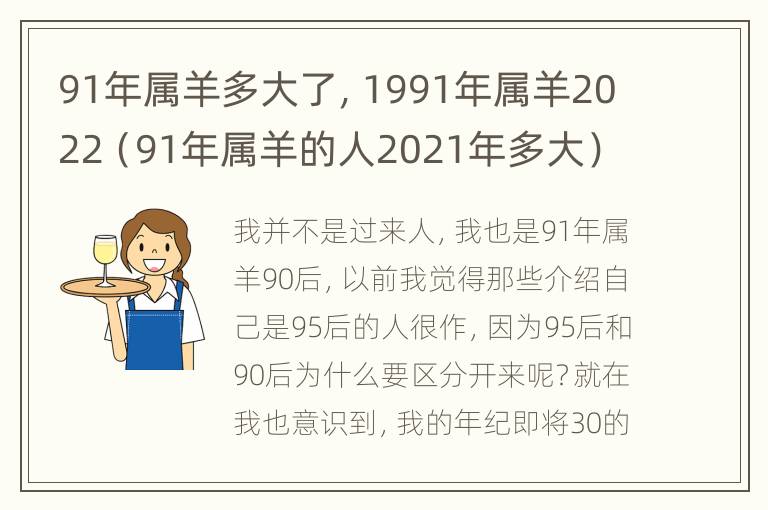 91年属羊多大了，1991年属羊2022（91年属羊的人2021年多大）

我并不是过来人，我也是91年属羊90后，以前我觉得那些介绍自己是95后的人很作，因为95后和90后为什么要区分开来呢？就在我也意识到，我的年纪即将30的